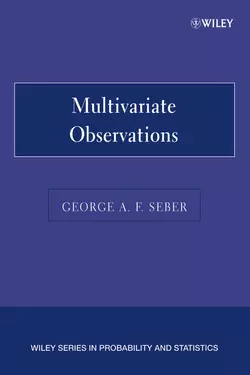 WILEY

Multivariate Observations

GEORGE A. F. SEBER

WILEY SERIES IN PROBABILITY AND STATISTICS